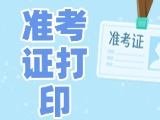 准考证打印

准考证